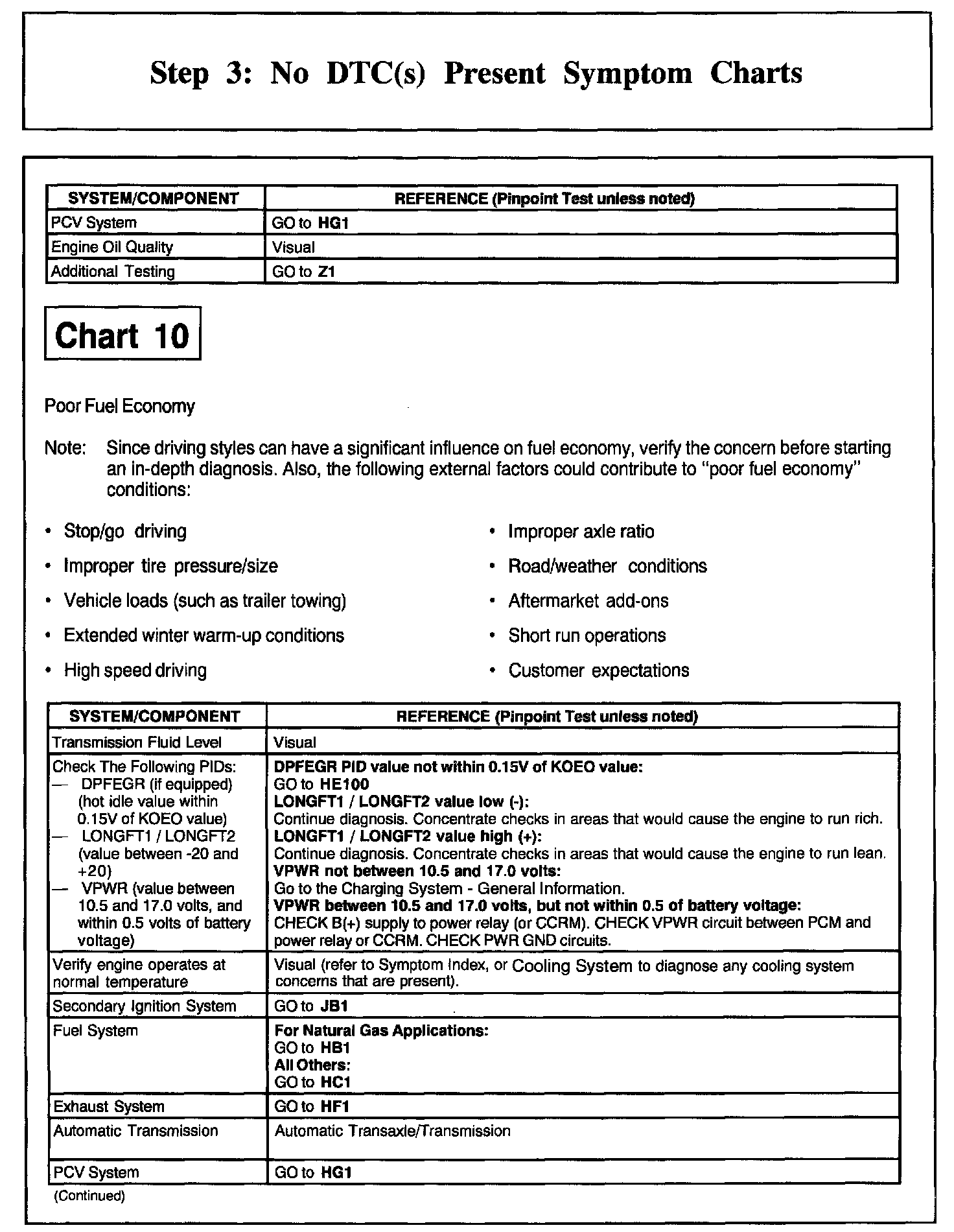 Step 3: No DTC(s) Present Symptom Charts

| SYSTEM/COMPONENT | REFERENCE (Pinpoint Test unless noted) |
|---|---|
| PCV System | GO to HG1 |
| Engine Oil Quality | Visual |
| Additional Testing | GO to Z1 |

Chart 10

Poor Fuel Economy

Note: Since driving styles can have a significant influence on fuel economy, verify the concern before starting an in-depth diagnosis. Also, the following external factors could contribute to "poor fuel economy" conditions:

• Stop/go driving
• Improper tire pressure/size
• Vehicle loads (such as trailer towing)
• Extended winter warm-up conditions
• High speed driving

• Improper axle ratio
• Road/weather conditions
• Aftermarket add-ons
• Short run operations
• Customer expectations

| SYSTEM/COMPONENT | REFERENCE (Pinpoint Test unless noted) |
|---|---|
| Transmission Fluid Level | Visual |
| Check The Following PIDs: — DPFEGR (if equipped) (hot idle value within 0.15V of KOEO value) — LONGFT1 / LONGFT2 (value between -20 and +20) — VPWR (value between 10.5 and 17.0 volts, and within 0.5 volts of battery voltage) | DPFEGR PID value not within 0.15V of KOEO value: GO to HE100 LONGFT1 / LONGFT2 value low (-): Continue diagnosis. Concentrate checks in areas that would cause the engine to run rich. LONGFT1 / LONGFT2 value high (+): Continue diagnosis. Concentrate checks in areas that would cause the engine to run lean. VPWR not between 10.5 and 17.0 volts: Go to the Charging System - General Information. VPWR between 10.5 and 17.0 volts, but not within 0.5 of battery voltage: CHECK B(+) supply to power relay (or CCRM). CHECK VPWR circuit between PCM and power relay or CCRM. CHECK PWR GND circuits. |
| Verify engine operates at normal temperature | Visual (refer to Symptom Index, or Cooling System to diagnose any cooling system concerns that are present). |
| Secondary Ignition System | GO to JB1 |
| Fuel System | For Natural Gas Applications: GO to HB1 All Others: GO to HC1 |
| Exhaust System | GO to HF1 |
| Automatic Transmission | Automatic Transaxle/Transmission |
| PCV System | GO to HG1 |

(Continued)